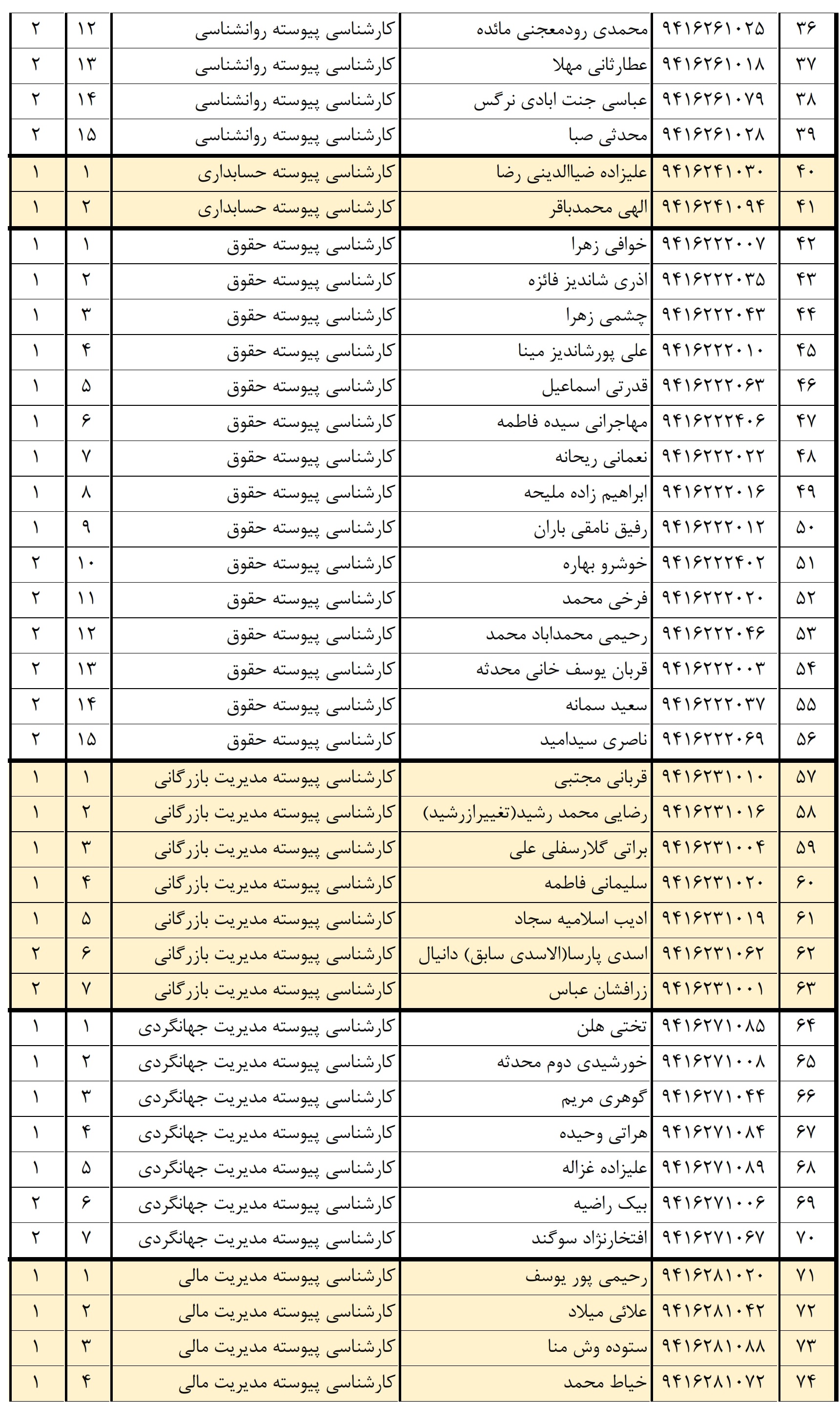 | ۳۶ | ۹۴۱۶۲۶۱۰۲۵ | محمدی رودمعجنی مائده | کارشناسی پیوسته روانشناسی | ۱۲ | ۲ |
|---|---|---|---|---|---|
| ۳۷ | ۹۴۱۶۲۶۱۰۱۸ | عطارثانی مهلا | کارشناسی پیوسته روانشناسی | ۱۳ | ۲ |
| ۳۸ | ۹۴۱۶۲۶۱۰۷۹ | عباسی جنت ابادی نرگس | کارشناسی پیوسته روانشناسی | ۱۴ | ۲ |
| ۳۹ | ۹۴۱۶۲۶۱۰۲۸ | محدثی صبا | کارشناسی پیوسته روانشناسی | ۱۵ | ۲ |
| ۴۰ | ۹۴۱۶۲۴۱۰۳۰ | علیزاده ضیاالدینی رضا | کارشناسی پیوسته حسابداری | ۱ | ۱ |
| ۴۱ | ۹۴۱۶۲۴۱۰۹۴ | الهی محمدباقر | کارشناسی پیوسته حسابداری | ۲ | ۱ |
| ۴۲ | ۹۴۱۶۲۲۲۰۰۷ | خوافی زهرا | کارشناسی پیوسته حقوق | ۱ | ۱ |
| ۴۳ | ۹۴۱۶۲۲۲۰۳۵ | اذری شاندیز فائزه | کارشناسی پیوسته حقوق | ۲ | ۱ |
| ۴۴ | ۹۴۱۶۲۲۲۰۴۳ | چشمی زهرا | کارشناسی پیوسته حقوق | ۳ | ۱ |
| ۴۵ | ۹۴۱۶۲۲۲۰۱۰ | علی پورشاندیز مینا | کارشناسی پیوسته حقوق | ۴ | ۱ |
| ۴۶ | ۹۴۱۶۲۲۲۰۶۳ | قدرتی اسماعیل | کارشناسی پیوسته حقوق | ۵ | ۱ |
| ۴۷ | ۹۴۱۶۲۲۲۴۰۶ | مهاجرانی سیده فاطمه | کارشناسی پیوسته حقوق | ۶ | ۱ |
| ۴۸ | ۹۴۱۶۲۲۲۰۲۲ | نعمانی ریحانه | کارشناسی پیوسته حقوق | ۷ | ۱ |
| ۴۹ | ۹۴۱۶۲۲۲۰۱۶ | ابراهیم زاده ملیحه | کارشناسی پیوسته حقوق | ۸ | ۱ |
| ۵۰ | ۹۴۱۶۲۲۲۰۱۲ | رفیق نامقی باران | کارشناسی پیوسته حقوق | ۹ | ۱ |
| ۵۱ | ۹۴۱۶۲۲۲۴۰۲ | خوشرو بهاره | کارشناسی پیوسته حقوق | ۱۰ | ۲ |
| ۵۲ | ۹۴۱۶۲۲۲۰۲۰ | فرخی محمد | کارشناسی پیوسته حقوق | ۱۱ | ۲ |
| ۵۳ | ۹۴۱۶۲۲۲۰۴۶ | رحیمی محمداباد محمد | کارشناسی پیوسته حقوق | ۱۲ | ۲ |
| ۵۴ | ۹۴۱۶۲۲۲۰۰۳ | قربان یوسف خانی محدثه | کارشناسی پیوسته حقوق | ۱۳ | ۲ |
| ۵۵ | ۹۴۱۶۲۲۲۰۳۷ | سعید سمانه | کارشناسی پیوسته حقوق | ۱۴ | ۲ |
| ۵۶ | ۹۴۱۶۲۲۲۰۶۹ | ناصری سیدامید | کارشناسی پیوسته حقوق | ۱۵ | ۲ |
| ۵۷ | ۹۴۱۶۲۳۱۰۱۰ | قربانی مجتبی | کارشناسی پیوسته مدیریت بازرگانی | ۱ | ۱ |
| ۵۸ | ۹۴۱۶۲۳۱۰۱۶ | رضایی محمد رشید(تغییرازرشید) | کارشناسی پیوسته مدیریت بازرگانی | ۲ | ۱ |
| ۵۹ | ۹۴۱۶۲۳۱۰۰۴ | براتی گلارسفلی علی | کارشناسی پیوسته مدیریت بازرگانی | ۳ | ۱ |
| ۶۰ | ۹۴۱۶۲۳۱۰۲۰ | سلیمانی فاطمه | کارشناسی پیوسته مدیریت بازرگانی | ۴ | ۱ |
| ۶۱ | ۹۴۱۶۲۳۱۰۱۹ | ادیب اسلامیه سجاد | کارشناسی پیوسته مدیریت بازرگانی | ۵ | ۱ |
| ۶۲ | ۹۴۱۶۲۳۱۰۶۲ | اسدی پارسا(الاسدی سابق) دانیال | کارشناسی پیوسته مدیریت بازرگانی | ۶ | ۲ |
| ۶۳ | ۹۴۱۶۲۳۱۰۰۱ | زرافشان عباس | کارشناسی پیوسته مدیریت بازرگانی | ۷ | ۲ |
| ۶۴ | ۹۴۱۶۲۷۱۰۸۵ | تختی هلن | کارشناسی پیوسته مدیریت جهانگردی | ۱ | ۱ |
| ۶۵ | ۹۴۱۶۲۷۱۰۰۸ | خورشیدی دوم محدثه | کارشناسی پیوسته مدیریت جهانگردی | ۲ | ۱ |
| ۶۶ | ۹۴۱۶۲۷۱۰۴۴ | گوهری مریم | کارشناسی پیوسته مدیریت جهانگردی | ۳ | ۱ |
| ۶۷ | ۹۴۱۶۲۷۱۰۸۴ | هراتی وحیده | کارشناسی پیوسته مدیریت جهانگردی | ۴ | ۱ |
| ۶۸ | ۹۴۱۶۲۷۱۰۸۹ | علیزاده غزاله | کارشناسی پیوسته مدیریت جهانگردی | ۵ | ۱ |
| ۶۹ | ۹۴۱۶۲۷۱۰۰۶ | بیک راضیه | کارشناسی پیوسته مدیریت جهانگردی | ۶ | ۲ |
| ۷۰ | ۹۴۱۶۲۷۱۰۶۷ | افتخارنژاد سوگند | کارشناسی پیوسته مدیریت جهانگردی | ۷ | ۲ |
| ۷۱ | ۹۴۱۶۲۸۱۰۲۰ | رحیمی پور یوسف | کارشناسی پیوسته مدیریت مالی | ۱ | ۱ |
| ۷۲ | ۹۴۱۶۲۸۱۰۴۲ | علائی میلاد | کارشناسی پیوسته مدیریت مالی | ۲ | ۱ |
| ۷۳ | ۹۴۱۶۲۸۱۰۸۸ | ستوده وش منا | کارشناسی پیوسته مدیریت مالی | ۳ | ۱ |
| ۷۴ | ۹۴۱۶۲۸۱۰۷۲ | خیاط محمد | کارشناسی پیوسته مدیریت مالی | ۴ | ۱ |